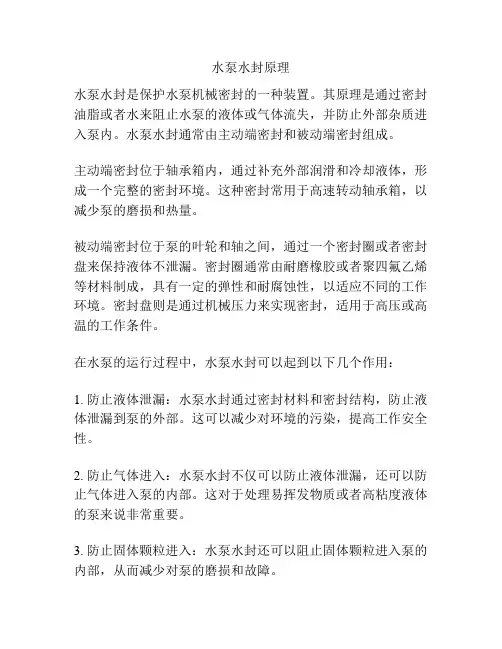 水泵水封原理

水泵水封是保护水泵机械密封的一种装置。其原理是通过密封油脂或者水来阻止水泵的液体或气体流失，并防止外部杂质进入泵内。水泵水封通常由主动端密封和被动端密封组成。

主动端密封位于轴承箱内，通过补充外部润滑和冷却液体，形成一个完整的密封环境。这种密封常用于高速转动轴承箱，以减少泵的磨损和热量。

被动端密封位于泵的叶轮和轴之间，通过一个密封圈或者密封盘来保持液体不泄漏。密封圈通常由耐磨橡胶或者聚四氟乙烯等材料制成，具有一定的弹性和耐腐蚀性，以适应不同的工作环境。密封盘则是通过机械压力来实现密封，适用于高压或高温的工作条件。

在水泵的运行过程中，水泵水封可以起到以下几个作用：

1. 防止液体泄漏：水泵水封通过密封材料和密封结构，防止液体泄漏到泵的外部。这可以减少对环境的污染，提高工作安全性。

2. 防止气体进入：水泵水封不仅可以防止液体泄漏，还可以防止气体进入泵的内部。这对于处理易挥发物质或者高粘度液体的泵来说非常重要。

3. 防止固体颗粒进入：水泵水封还可以阻止固体颗粒进入泵的内部，从而减少对泵的磨损和故障。